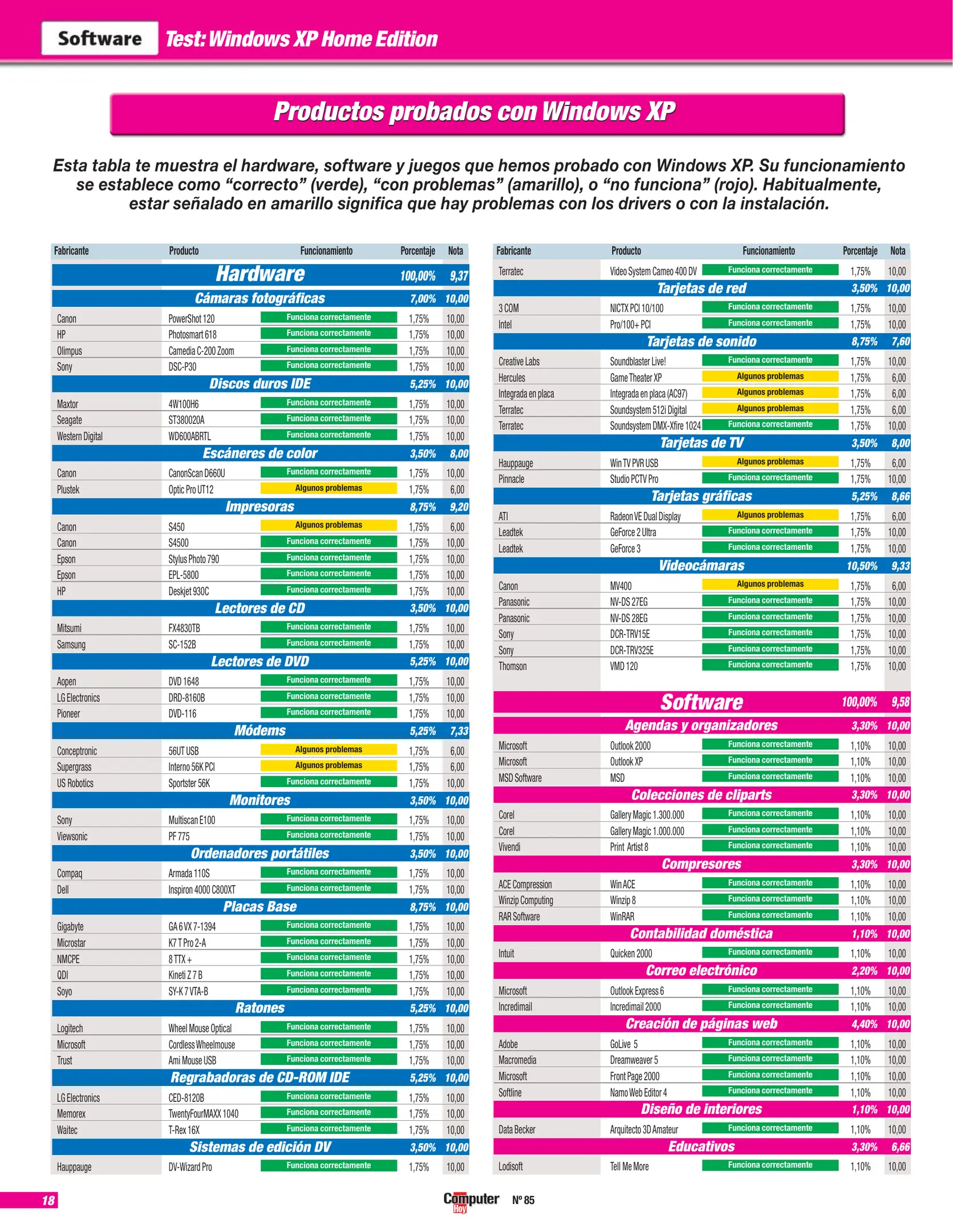 Software Test: Windows XP Home Edition

Productos probados con Windows XP

Esta tabla te muestra el hardware, software y juegos que hemos probado con Windows XP. Su funcionamiento se establece como “correcto” (verde), “con problemas” (amarillo), o “no funciona” (rojo). Habitualmente, estar señalado en amarillo significa que hay problemas con los drivers o con la instalación.

| Fabricante | Producto | Funcionamiento | Porcentaje | Nota |
|---|---|---|---|---|
| | Hardware | | 100,00% | 9,37 |
| | Cámaras fotográficas | | 7,00% | 10,00 |
| Canon | PowerShot 120 | Funciona correctamente | 1,75% | 10,00 |
| HP | Photosmart 618 | Funciona correctamente | 1,75% | 10,00 |
| Olimpus | Camedia C-200 Zoom | Funciona correctamente | 1,75% | 10,00 |
| Sony | DSC-P30 | Funciona correctamente | 1,75% | 10,00 |
| | Discos duros IDE | | 5,25% | 10,00 |
| Maxtor | 4W100H6 | Funciona correctamente | 1,75% | 10,00 |
| Seagate | ST380020A | Funciona correctamente | 1,75% | 10,00 |
| Western Digital | WD600ABRTL | Funciona correctamente | 1,75% | 10,00 |
| | Escáneres de color | | 3,50% | 8,00 |
| Canon | CanonScan D660U | Funciona correctamente | 1,75% | 10,00 |
| Plustek | Optic Pro UT12 | Algunos problemas | 1,75% | 6,00 |
| | Impresoras | | 8,75% | 9,20 |
| Canon | S450 | Algunos problemas | 1,75% | 6,00 |
| Canon | S4500 | Funciona correctamente | 1,75% | 10,00 |
| Epson | Stylus Photo 790 | Funciona correctamente | 1,75% | 10,00 |
| Epson | EPL-5800 | Funciona correctamente | 1,75% | 10,00 |
| HP | Deskjet 930C | Funciona correctamente | 1,75% | 10,00 |
| | Lectores de CD | | 3,50% | 10,00 |
| Mitsumi | FX4830TB | Funciona correctamente | 1,75% | 10,00 |
| Samsung | SC-152B | Funciona correctamente | 1,75% | 10,00 |
| | Lectores de DVD | | 5,25% | 10,00 |
| Aopen | DVD 1648 | Funciona correctamente | 1,75% | 10,00 |
| LG Electronics | DRD-8160B | Funciona correctamente | 1,75% | 10,00 |
| Pioneer | DVD-116 | Funciona correctamente | 1,75% | 10,00 |
| | Módems | | 5,25% | 7,33 |
| Conceptronic | 56UT USB | Algunos problemas | 1,75% | 6,00 |
| Supergrass | Interno 56K PCI | Algunos problemas | 1,75% | 6,00 |
| US Robotics | Sportster 56K | Funciona correctamente | 1,75% | 10,00 |
| | Monitores | | 3,50% | 10,00 |
| Sony | Multiscan E100 | Funciona correctamente | 1,75% | 10,00 |
| Viewsonic | PF 775 | Funciona correctamente | 1,75% | 10,00 |
| | Ordenadores portátiles | | 3,50% | 10,00 |
| Compaq | Armada 110S | Funciona correctamente | 1,75% | 10,00 |
| Dell | Inspiron 4000 C800XT | Funciona correctamente | 1,75% | 10,00 |
| | Placas Base | | 8,75% | 10,00 |
| Gigabyte | GA 6 VX 7-1394 | Funciona correctamente | 1,75% | 10,00 |
| Microstar | K7 T Pro 2-A | Funciona correctamente | 1,75% | 10,00 |
| NMCPE | 8 TTX + | Funciona correctamente | 1,75% | 10,00 |
| QDI | Kineti Z 7 B | Funciona correctamente | 1,75% | 10,00 |
| Soyo | SY-K 7 VTA-B | Funciona correctamente | 1,75% | 10,00 |
| | Ratones | | 5,25% | 10,00 |
| Logitech | Wheel Mouse Optical | Funciona correctamente | 1,75% | 10,00 |
| Microsoft | Cordless Wheelmouse | Funciona correctamente | 1,75% | 10,00 |
| Trust | Ami Mouse USB | Funciona correctamente | 1,75% | 10,00 |
| | Regrabadoras de CD-ROM IDE | | 5,25% | 10,00 |
| LG Electronics | CED-8120B | Funciona correctamente | 1,75% | 10,00 |
| Memorex | TwentyFourMAXX 1040 | Funciona correctamente | 1,75% | 10,00 |
| Waitec | T-Rex 16X | Funciona correctamente | 1,75% | 10,00 |
| | Sistemas de edición DV | | 3,50% | 10,00 |
| Hauppauge | DV-Wizard Pro | Funciona correctamente | 1,75% | 10,00 |

| Fabricante | Producto | Funcionamiento | Porcentaje | Nota |
|---|---|---|---|---|
| Terratec | Video System Cameo 400 DV | Funciona correctamente | 1,75% | 10,00 |
| | Tarjetas de red | | 3,50% | 10,00 |
| 3 COM | NICTX PCI 10/100 | Funciona correctamente | 1,75% | 10,00 |
| Intel | Pro/100+ PCI | Funciona correctamente | 1,75% | 10,00 |
| | Tarjetas de sonido | | 8,75% | 7,60 |
| Creative Labs | Soundblaster Live! | Funciona correctamente | 1,75% | 10,00 |
| Hercules | Game Theater XP | Algunos problemas | 1,75% | 6,00 |
| Integrada en placa | Integrada en placa (AC97) | Algunos problemas | 1,75% | 6,00 |
| Terratec | Soundsystem 512i Digital | Algunos problemas | 1,75% | 6,00 |
| Terratec | Soundsystem DMX-Xfire 1024 | Funciona correctamente | 1,75% | 10,00 |
| | Tarjetas de TV | | 3,50% | 8,00 |
| Hauppauge | Win TV PVR USB | Algunos problemas | 1,75% | 6,00 |
| Pinnacle | Studio PCTV Pro | Funciona correctamente | 1,75% | 10,00 |
| | Tarjetas gráficas | | 5,25% | 8,66 |
| ATI | Radeon VE Dual Display | Algunos problemas | 1,75% | 6,00 |
| Leadtek | GeForce 2 Ultra | Funciona correctamente | 1,75% | 10,00 |
| Leadtek | GeForce 3 | Funciona correctamente | 1,75% | 10,00 |
| | Videocámaras | | 10,50% | 9,33 |
| Canon | MV400 | Algunos problemas | 1,75% | 6,00 |
| Panasonic | NV-DS 27EG | Funciona correctamente | 1,75% | 10,00 |
| Panasonic | NV-DS 28EG | Funciona correctamente | 1,75% | 10,00 |
| Sony | DCR-TRV15E | Funciona correctamente | 1,75% | 10,00 |
| Sony | DCR-TRV325E | Funciona correctamente | 1,75% | 10,00 |
| Thomson | VMD 120 | Funciona correctamente | 1,75% | 10,00 |
| | Software | | 100,00% | 9,58 |
| | Agendas y organizadores | | 3,30% | 10,00 |
| Microsoft | Outlook 2000 | Funciona correctamente | 1,10% | 10,00 |
| Microsoft | Outlook XP | Funciona correctamente | 1,10% | 10,00 |
| MSD Software | MSD | Funciona correctamente | 1,10% | 10,00 |
| | Colecciones de cliparts | | 3,30% | 10,00 |
| Corel | Gallery Magic 1.300.000 | Funciona correctamente | 1,10% | 10,00 |
| Corel | Gallery Magic 1.000.000 | Funciona correctamente | 1,10% | 10,00 |
| Vivendi | Print Artist 8 | Funciona correctamente | 1,10% | 10,00 |
| | Compresores | | 3,30% | 10,00 |
| ACE Compression | Win ACE | Funciona correctamente | 1,10% | 10,00 |
| Winzip Computing | Winzip 8 | Funciona correctamente | 1,10% | 10,00 |
| RAR Software | WinRAR | Funciona correctamente | 1,10% | 10,00 |
| | Contabilidad doméstica | | 1,10% | 10,00 |
| Intuit | Quicken 2000 | Funciona correctamente | 1,10% | 10,00 |
| | Correo electrónico | | 2,20% | 10,00 |
| Microsoft | Outlook Express 6 | Funciona correctamente | 1,10% | 10,00 |
| Incredimail | Incredimail 2000 | Funciona correctamente | 1,10% | 10,00 |
| | Creación de páginas web | | 4,40% | 10,00 |
| Adobe | GoLive 5 | Funciona correctamente | 1,10% | 10,00 |
| Macromedia | Dreamweaver 5 | Funciona correctamente | 1,10% | 10,00 |
| Microsoft | Front Page 2000 | Funciona correctamente | 1,10% | 10,00 |
| Softline | Namo Web Editor 4 | Funciona correctamente | 1,10% | 10,00 |
| | Diseño de interiores | | 1,10% | 10,00 |
| Data Becker | Arquitecto 3D Amateur | Funciona correctamente | 1,10% | 10,00 |
| | Educativos | | 3,30% | 6,66 |
| Lodisoft | Tell Me More | Funciona correctamente | 1,10% | 10,00 |

18 Computer Hoy Nº 85